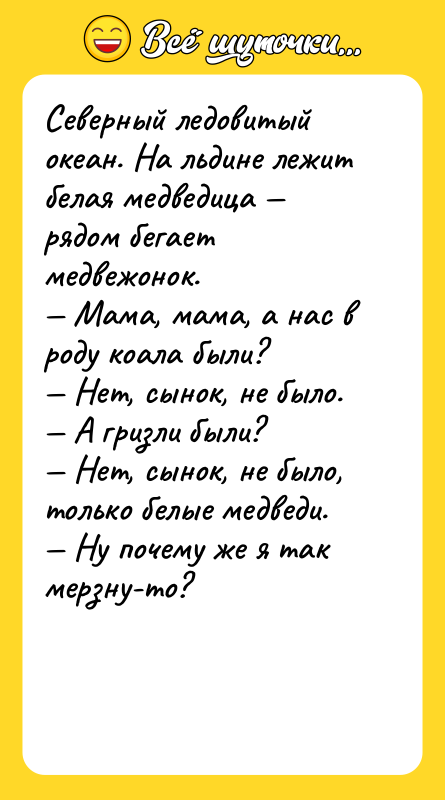 Всё шуточки...

Северный ледовитый океан. На льдине лежит белая медведица — рядом бегает медвежонок.
— Мама, мама, а нас в роду коала были?
— Нет, сынок, не было.
— А гризли были?
— Нет, сынок, не было, только белые медведи.
— Ну почему же я так мерзну-то?